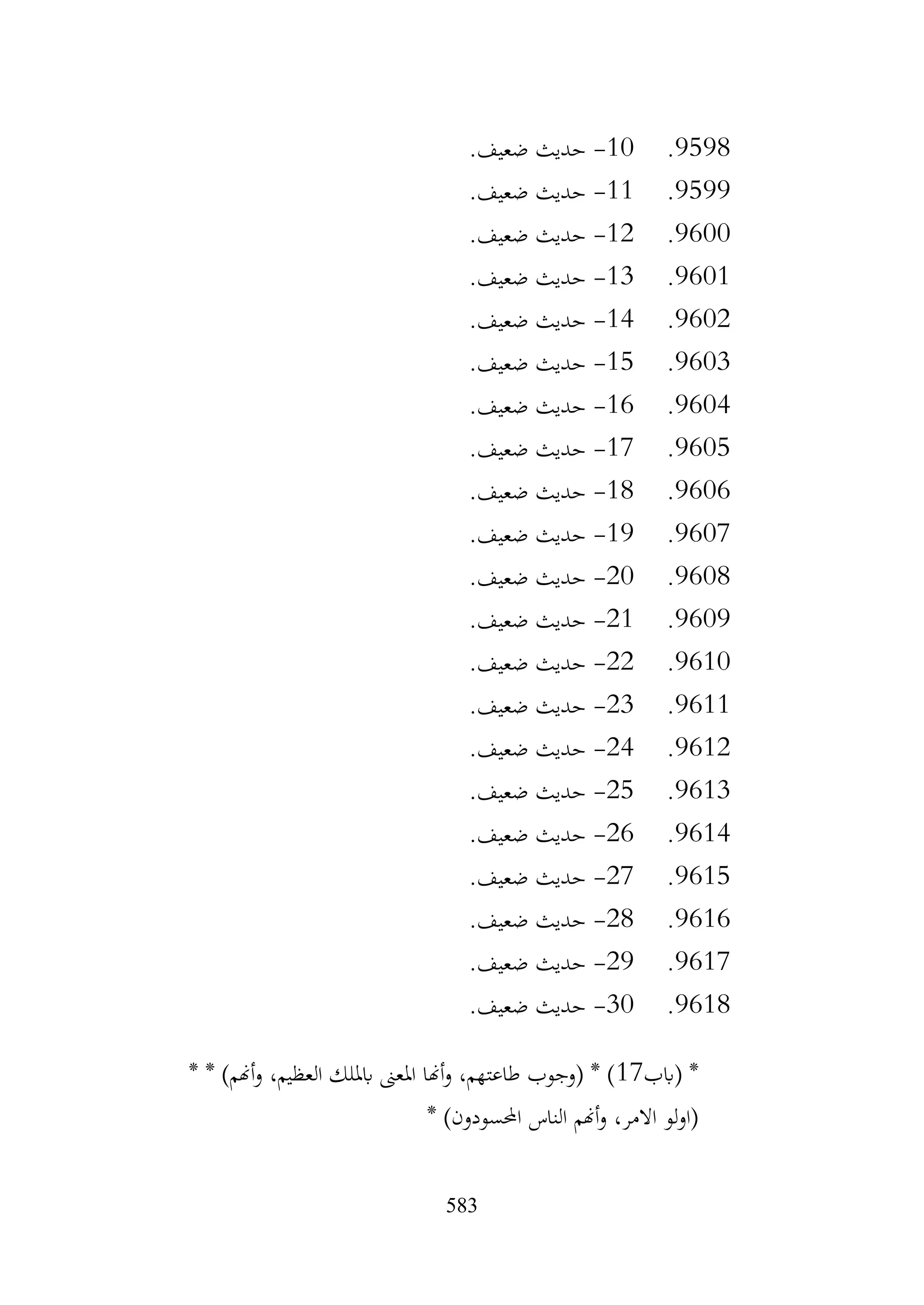 9598. 10- حديث ضعيف.
9599. 11- حديث ضعيف.
9600. 12- حديث ضعيف.
9601. 13- حديث ضعيف.
9602. 14- حديث ضعيف.
9603. 15- حديث ضعيف.
9604. 16- حديث ضعيف.
9605. 17- حديث ضعيف.
9606. 18- حديث ضعيف.
9607. 19- حديث ضعيف.
9608. 20- حديث ضعيف.
9609. 21- حديث ضعيف.
9610. 22- حديث ضعيف.
9611. 23- حديث ضعيف.
9612. 24- حديث ضعيف.
9613. 25- حديث ضعيف.
9614. 26- حديث ضعيف.
9615. 27- حديث ضعيف.
9616. 28- حديث ضعيف.
9617. 29- حديث ضعيف.
9618. 30- حديث ضعيف.

* (باب17) * (وجوب طاعتهم، وأنها المعنى بالملك العظيم، وأنهم) * * (اولو الامر، وأنهم الناس المحسودون) *

583